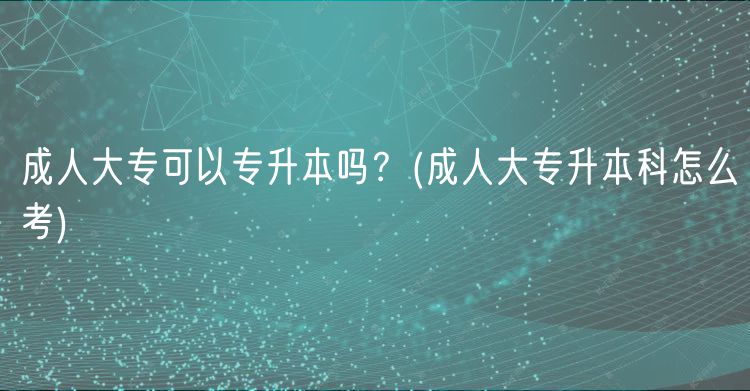 成人大专可以专升本吗？(成人大专升本科怎么考)